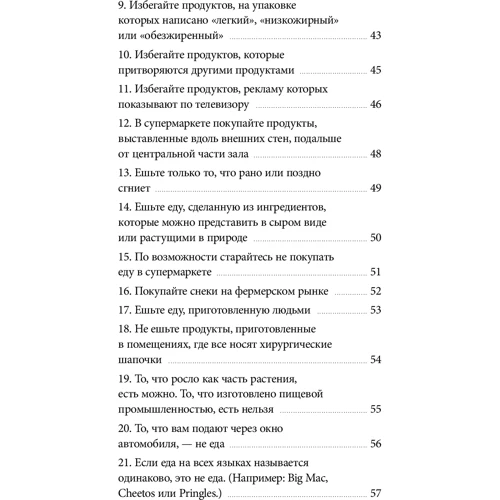 9. Избегайте продуктов, на упаковке которых написано «легкий», «низкожирный» или «обезжиренный» 43

10. Избегайте продуктов, которые притворяются другими продуктами 45

11. Избегайте продуктов, рекламу которых показывают по телевизору 46

12. В супермаркете покупайте продукты, выставленные вдоль внешних стен, подальше от центральной части зала 48

13. Ешьте только то, что рано или поздно сгниет 49

14. Ешьте еду, сделанную из ингредиентов, которые можно представить в сыром виде или растущими в природе 50

15. По возможности старайтесь не покупать еду в супермаркете 51

16. Покупайте снеки на фермерском рынке 52

17. Ешьте еду, приготовленную людьми 53

18. Не ешьте продукты, приготовленные в помещениях, где все носят хирургические шапочки 54

19. То, что росло как часть растения, есть можно. То, что изготовлено пищевой промышленностью, есть нельзя 55

20. То, что вам подают через окно автомобиля, — не еда 56

21. Если еда на всех языках называется одинаково, это не еда. (Например: Big Mac, Cheetos или Pringles.) 57